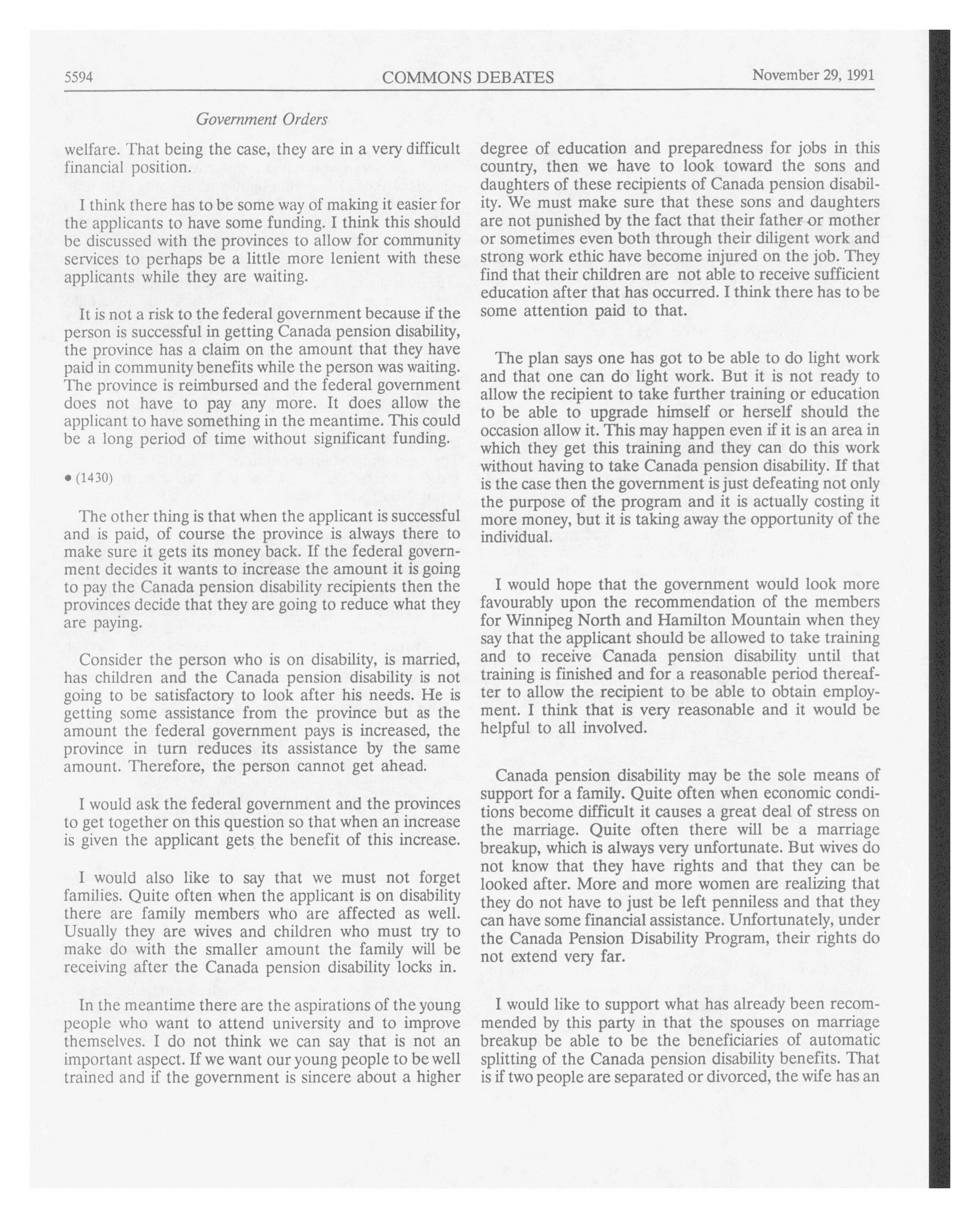 5594 COMMONS DEBATES November 29, 1991

Government Orders

welfare. That being the case, they are in a very difficult financial position.

I think there has to be some way of making it easier for the applicants to have some funding. I think this should be discussed with the provinces to allow for community services to perhaps be a little more lenient with these applicants while they are waiting.

It is not a risk to the federal government because if the person is successful in getting Canada pension disability, the province has a claim on the amount that they have paid in community benefits while the person was waiting. The province is reimbursed and the federal government does not have to pay any more. It does allow the applicant to have something in the meantime. This could be a long period of time without significant funding.

• (1430)

The other thing is that when the applicant is successful and is paid, of course the province is always there to make sure it gets its money back. If the federal government decides it wants to increase the amount it is going to pay the Canada pension disability recipients then the provinces decide that they are going to reduce what they are paying.

Consider the person who is on disability, is married, has children and the Canada pension disability is not going to be satisfactory to look after his needs. He is getting some assistance from the province but as the amount the federal government pays is increased, the province in turn reduces its assistance by the same amount. Therefore, the person cannot get ahead.

I would ask the federal government and the provinces to get together on this question so that when an increase is given the applicant gets the benefit of this increase.

I would also like to say that we must not forget families. Quite often when the applicant is on disability there are family members who are affected as well. Usually they are wives and children who must try to make do with the smaller amount the family will be receiving after the Canada pension disability locks in.

In the meantime there are the aspirations of the young people who want to attend university and to improve themselves. I do not think we can say that is not an important aspect. If we want our young people to be well trained and if the government is sincere about a higher degree of education and preparedness for jobs in this country, then we have to look toward the sons and daughters of these recipients of Canada pension disability. We must make sure that these sons and daughters are not punished by the fact that their father or mother or sometimes even both through their diligent work and strong work ethic have become injured on the job. They find that their children are not able to receive sufficient education after that has occurred. I think there has to be some attention paid to that.

The plan says one has got to be able to do light work and that one can do light work. But it is not ready to allow the recipient to take further training or education to be able to upgrade himself or herself should the occasion allow it. This may happen even if it is an area in which they get this training and they can do this work without having to take Canada pension disability. If that is the case then the government is just defeating not only the purpose of the program and it is actually costing it more money, but it is taking away the opportunity of the individual.

I would hope that the government would look more favourably upon the recommendation of the members for Winnipeg North and Hamilton Mountain when they say that the applicant should be allowed to take training and to receive Canada pension disability until that training is finished and for a reasonable period thereafter to allow the recipient to be able to obtain employment. I think that is very reasonable and it would be helpful to all involved.

Canada pension disability may be the sole means of support for a family. Quite often when economic conditions become difficult it causes a great deal of stress on the marriage. Quite often there will be a marriage breakup, which is always very unfortunate. But wives do not know that they have rights and that they can be looked after. More and more women are realizing that they do not have to just be left penniless and that they can have some financial assistance. Unfortunately, under the Canada Pension Disability Program, their rights do not extend very far.

I would like to support what has already been recommended by this party in that the spouses on marriage breakup be able to be the beneficiaries of automatic splitting of the Canada pension disability benefits. That is if two people are separated or divorced, the wife has an